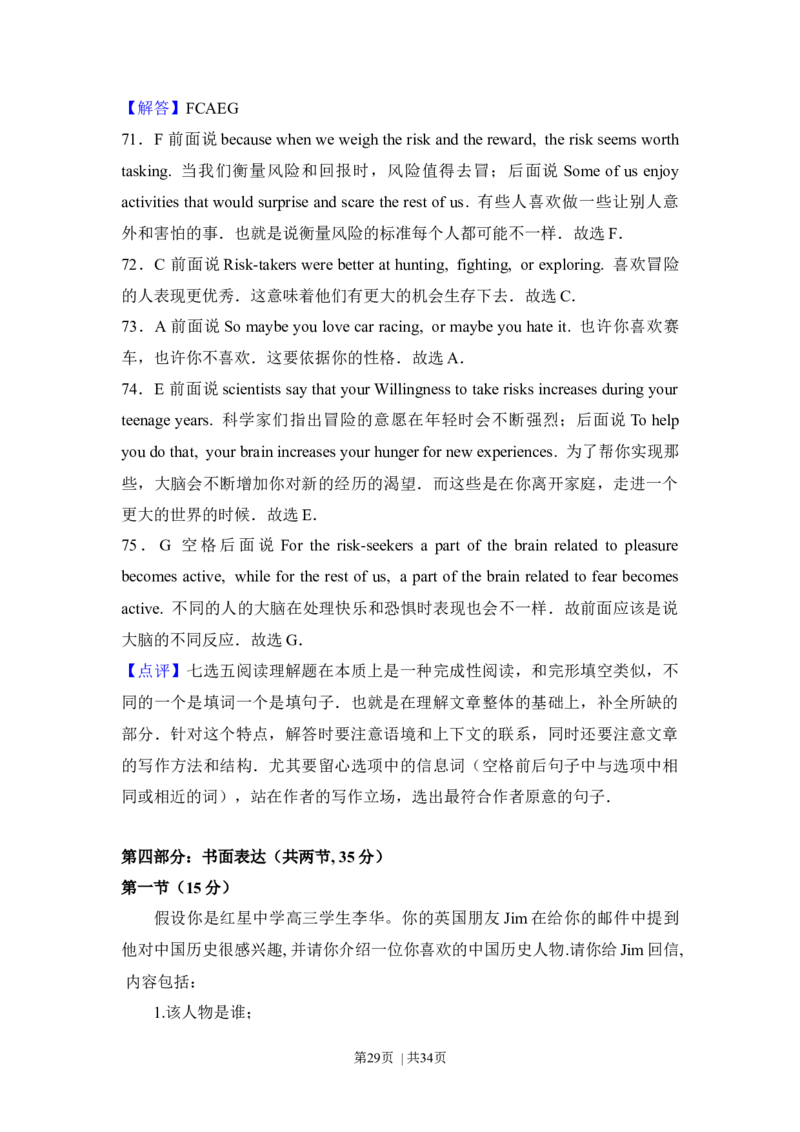 【解答】FCAEG

71．F前面说because when we weigh the risk and the reward, the risk seems worth tasking. 当我们衡量风险和回报时，风险值得去冒；后面说Some of us enjoy activities that would surprise and scare the rest of us．有些人喜欢做一些让别人意外和害怕的事．也就是说衡量风险的标准每个人都可能不一样．故选F．

72．C前面说Risk-takers were better at hunting, fighting, or exploring. 喜欢冒险的人表现更优秀．这意味着他们有更大的机会生存下去．故选C．

73．A前面说So maybe you love car racing, or maybe you hate it．也许你喜欢赛车，也许你不喜欢．这要依据你的性格．故选A．

74．E前面说scientists say that your Willingness to take risks increases during your teenage years. 科学家们指出冒险的意愿在年轻时会不断强烈；后面说To help you do that, your brain increases your hunger for new experiences．为了帮你实现那些，大脑会不断增加你对新的经历的渴望．而这些是在你离开家庭，走进一个更大的世界的时候．故选E．

75．G空格后面说For the risk-seekers a part of the brain related to pleasure becomes active, while for the rest of us, a part of the brain related to fear becomes active. 不同的人的大脑在处理快乐和恐惧时表现也会不一样．故前面应该是说大脑的不同反应．故选G．

【点评】七选五阅读理解题在本质上是一种完成性阅读，和完形填空类似，不同的一个是填词一个是填句子．也就是在理解文章整体的基础上，补全所缺的部分．针对这个特点，解答时要注意语境和上下文的联系，同时还要注意文章的写作方法和结构．尤其要留心选项中的信息词（空格前后句子中与选项中相同或相近的词），站在作者的写作立场，选出最符合作者原意的句子．

第四部分：书面表达（共两节, 35分）

第一节（15分）

假设你是红星中学高三学生李华。你的英国朋友Jim在给你的邮件中提到他对中国历史很感兴趣, 并请你介绍一位你喜欢的中国历史人物.请你给Jim回信, 内容包括：

1.该人物是谁；

第29页 | 共34页